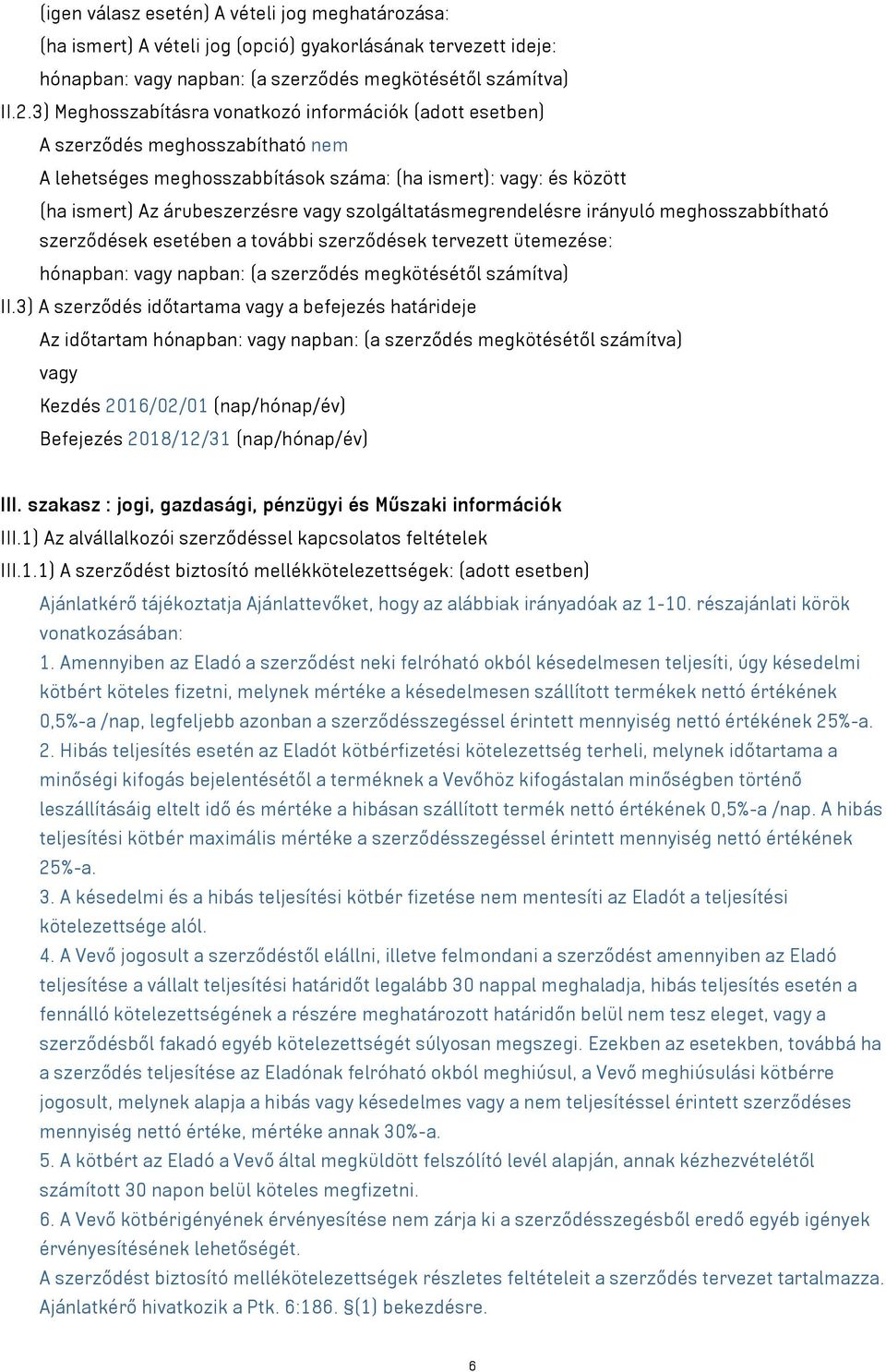 (igen válasz esetén) A vételi jog meghatározása:
(ha ismert) A vételi jog (opció) gyakorlásának tervezett ideje:
hónapban: vagy napban: (a szerződés megkötésétől számítva)
II.2.3) Meghosszabításra vonatkozó információk (adott esetben)
A szerződés meghosszabítható nem
A lehetséges meghosszabbítások száma: (ha ismert): vagy: és között
(ha ismert) Az árubeszerzésre vagy szolgáltatásmegrendelésre irányuló meghosszabbítható szerződések esetében a további szerződések tervezett ütemezése:
hónapban: vagy napban: (a szerződés megkötésétől számítva)
II.3) A szerződés időtartama vagy a befejezés határideje
Az időtartam hónapban: vagy napban: (a szerződés megkötésétől számítva)
vagy
Kezdés 2016/02/01 (nap/hónap/év)
Befejezés 2018/12/31 (nap/hónap/év)

III. szakasz : jogi, gazdasági, pénzügyi és Műszaki információk
III.1) Az alvállalkozói szerződéssel kapcsolatos feltételek
III.1.1) A szerződést biztosító mellékkötelezettségek: (adott esetben)
Ajánlatkérő tájékoztatja Ajánlattevőket, hogy az alábbiak irányadóak az 1-10. részajánlati körök vonatkozásában:
1. Amennyiben az Eladó a szerződést neki felróható okból késedelmesen teljesíti, úgy késedelmi kötbért köteles fizetni, melynek mértéke a késedelmesen szállított termékek nettó értékének 0,5%-a /nap, legfeljebb azonban a szerződésszegéssel érintett mennyiség nettó értékének 25%-a.
2. Hibás teljesítés esetén az Eladót kötbérfizetési kötelezettség terheli, melynek időtartama a minőségi kifogás bejelentésétől a terméknek a Vevőhöz kifogástalan minőségben történő leszállításáig eltelt idő és mértéke a hibásan szállított termék nettó értékének 0,5%-a /nap. A hibás teljesítési kötbér maximális mértéke a szerződésszegéssel érintett mennyiség nettó értékének 25%-a.
3. A késedelmi és a hibás teljesítési kötbér fizetése nem mentesíti az Eladót a teljesítési kötelezettsége alól.
4. A Vevő jogosult a szerződéstől elállni, illetve felmondani a szerződést amennyiben az Eladó teljesítése a vállalt teljesítési határidőt legalább 30 nappal meghaladja, hibás teljesítés esetén a fennálló kötelezettségének a részére meghatározott határidőn belül nem tesz eleget, vagy a szerződésből fakadó egyéb kötelezettségét súlyosan megszegi. Ezekben az esetekben, továbbá ha a szerződés teljesítése az Eladónak felróható okból meghiúsul, a Vevő meghiúsulási kötbérre jogosult, melynek alapja a hibás vagy késedelmes vagy a nem teljesítéssel érintett szerződéses mennyiség nettó értéke, mértéke annak 30%-a.
5. A kötbért az Eladó a Vevő által megküldött felszólító levél alapján, annak kézhezvételétől számított 30 napon belül köteles megfizetni.
6. A Vevő kötbérigényének érvényesítése nem zárja ki a szerződésszegésből eredő egyéb igények érvényesítésének lehetőségét.
A szerződést biztosító mellékötelezettségek részletes feltételeit a szerződés tervezet tartalmazza. Ajánlatkérő hivatkozik a Ptk. 6:186. §(1) bekezdésre.

6